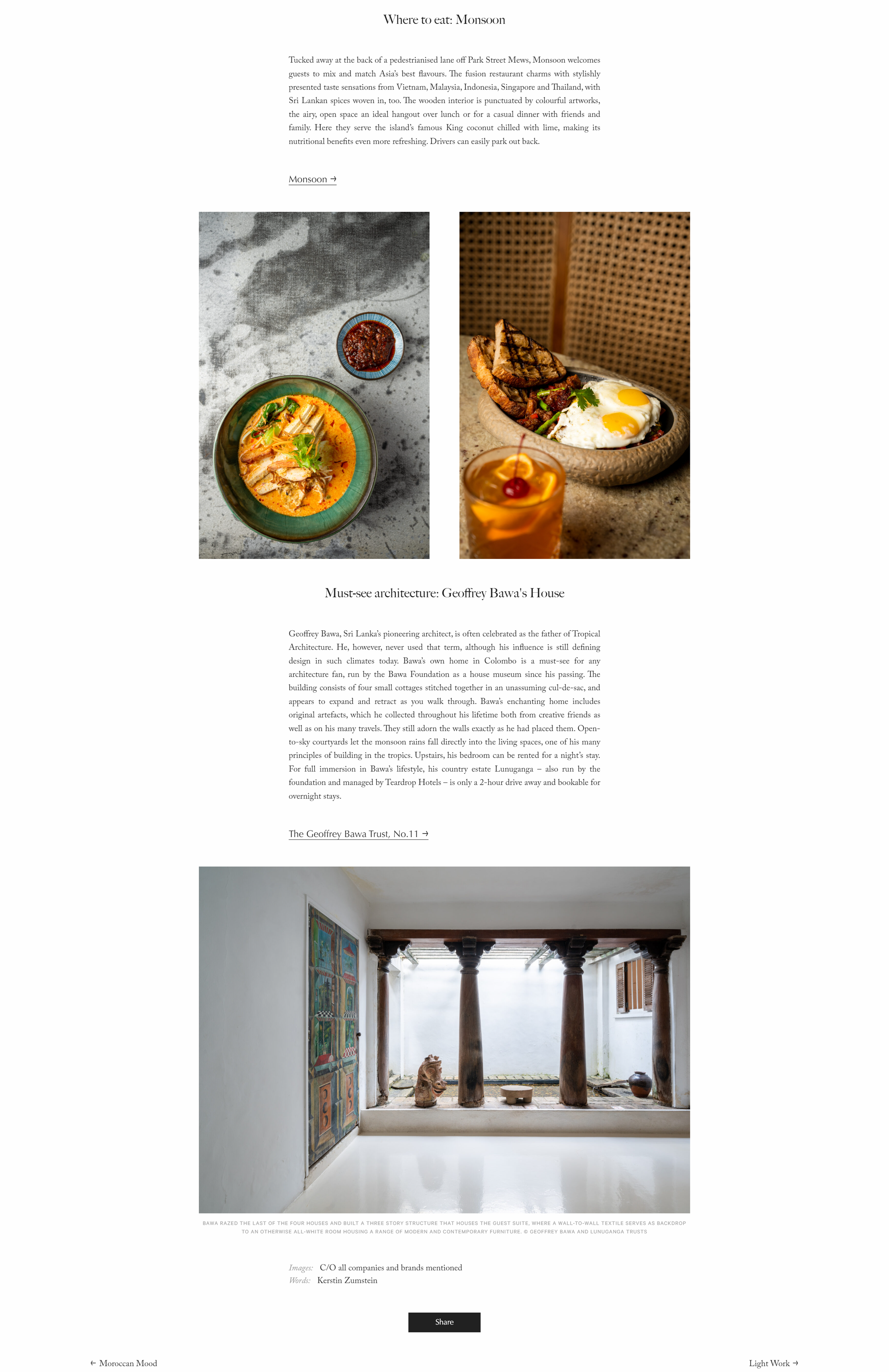 Where to eat: Monsoon

Tucked away at the back of a pedestrianised lane off Park Street Mews, Monsoon welcomes guests to mix and match Asia's best flavours. The fusion restaurant charms with stylishly presented taste sensations from Vietnam, Malaysia, Indonesia, Singapore and Thailand, with Sri Lankan spices woven in, too. The wooden interior is punctuated by colourful artworks, the airy, open space an ideal hangout over lunch or for a casual dinner with friends and family. Here they serve the island's famous King coconut chilled with lime, making its nutritional benefits even more refreshing. Drivers can easily park out back.

Monsoon →

Must-see architecture: Geoffrey Bawa's House

Geoffrey Bawa, Sri Lanka's pioneering architect, is often celebrated as the father of Tropical Architecture. He, however, never used that term, although his influence is still defining design in such climates today. Bawa's own home in Colombo is a must-see for any architecture fan, run by the Bawa Foundation as a house museum since his passing. The building consists of four small cottages stitched together in an unassuming cul-de-sac, and appears to expand and retract as you walk through. Bawa's enchanting home includes original artefacts, which he collected throughout his lifetime both from creative friends as well as on his many travels. They still adorn the walls exactly as he had placed them. Open-to-sky courtyards let the monsoon rains fall directly into the living spaces, one of his many principles of building in the tropics. Upstairs, his bedroom can be rented for a night's stay. For full immersion in Bawa's lifestyle, his country estate Lunuganga – also run by the foundation and managed by Teardrop Hotels – is only a 2-hour drive away and bookable for overnight stays.

The Geoffrey Bawa Trust, No.11 →

BAWA RAZED THE LAST OF THE FOUR HOUSES AND BUILT A THREE STORY STRUCTURE THAT HOUSES THE GUEST SUITE, WHERE A WALL-TO-WALL TEXTILE SERVES AS BACKDROP TO AN OTHERWISE ALL-WHITE ROOM HOUSING A RANGE OF MODERN AND CONTEMPORARY FURNITURE. © GEOFFREY BAWA AND LUNUGANGA TRUSTS

Images: C/O all companies and brands mentioned
Words: Kerstin Zumstein

Share

← Moroccan Mood

Light Work →